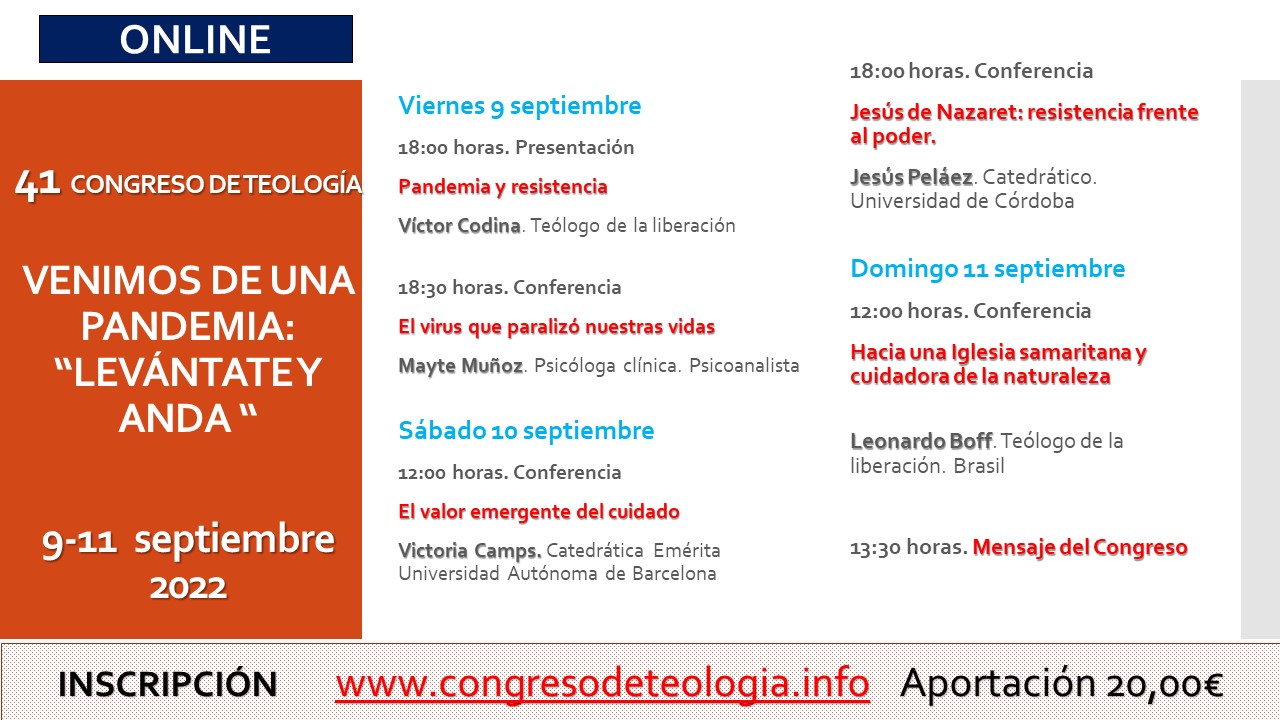 ONLINE

41 CONGRESO DE TEOLOGÍA

VENIMOS DE UNA PANDEMIA: “LEVÁNTATE Y ANDA “

9-11 septiembre 2022

Viernes 9 septiembre

18:00 horas. Presentación

Pandemia y resistencia

Víctor Codina. Teólogo de la liberación

18:30 horas. Conferencia

El virus que paralizó nuestras vidas

Mayte Muñoz. Psicóloga clínica. Psicoanalista

Sábado 10 septiembre

12:00 horas. Conferencia

El valor emergente del cuidado

Victoria Camps. Catedrática Emérita Universidad Autónoma de Barcelona

18:00 horas. Conferencia

Jesús de Nazaret: resistencia frente al poder.

Jesús Peláez. Catedrático. Universidad de Córdoba

Domingo 11 septiembre

12:00 horas. Conferencia

Hacia una Iglesia samaritana y cuidadora de la naturaleza

Leonardo Boff. Teólogo de la liberación. Brasil

13:30 horas. Mensaje del Congreso

INSCRIPCIÓN www.congresodeteologia.info Aportación 20,00€